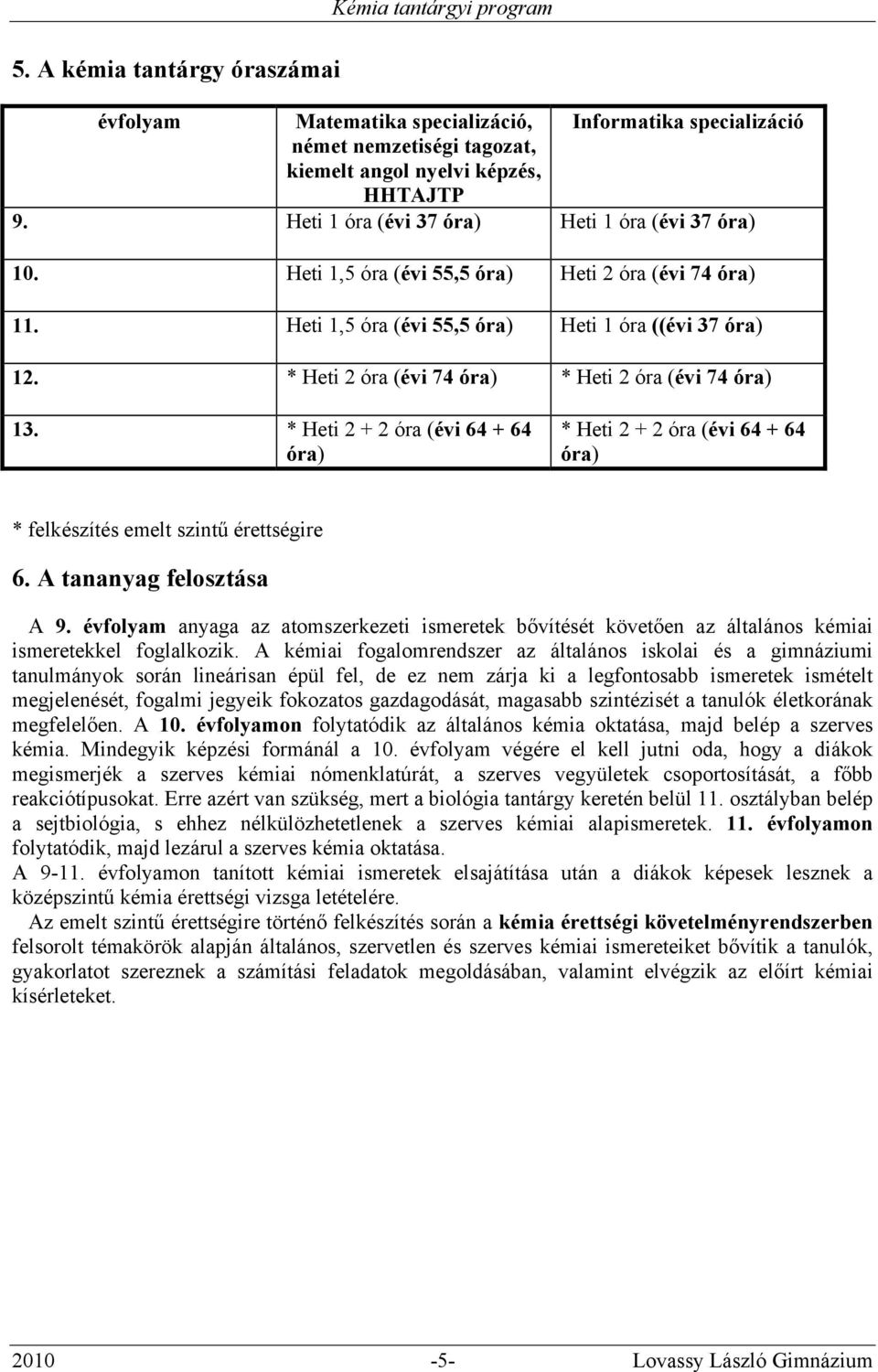 Kémia tantárgyi program

5. A kémia tantárgy óraszámai

| évfolyam | Matematika specializáció, német nemzetiségi tagozat, kiemelt angol nyelvi képzés, HHTAJTP | Informatika specializáció |
|---|---|---|
| 9. | Heti 1 óra (évi 37 óra) | Heti 1 óra (évi 37 óra) |
| 10. | Heti 1,5 óra (évi 55,5 óra) | Heti 2 óra (évi 74 óra) |
| 11. | Heti 1,5 óra (évi 55,5 óra) | Heti 1 óra ((évi 37 óra) |
| 12. | * Heti 2 óra (évi 74 óra) | * Heti 2 óra (évi 74 óra) |
| 13. | * Heti 2 + 2 óra (évi 64 + 64 óra) | * Heti 2 + 2 óra (évi 64 + 64 óra) |

* felkészítés emelt szintű érettségire

6. A tananyag felosztása

A 9. évfolyam anyaga az atomszerkezeti ismeretek bővítését követően az általános kémiai ismeretekkel foglalkozik. A kémiai fogalomrendszer az általános iskolai és a gimnáziumi tanulmányok során lineárisan épül fel, de ez nem zárja ki a legfontosabb ismeretek ismételt megjelenését, fogalmi jegyeik fokozatos gazdagodását, magasabb szintézisét a tanulók életkorának megfelelően. A 10. évfolyamon folytatódik az általános kémia oktatása, majd belép a szerves kémia. Mindegyik képzési formánál a 10. évfolyam végére el kell jutni oda, hogy a diákok megismerjék a szerves kémiai nómenklatúrát, a szerves vegyületek csoportosítását, a főbb reakciótípusokat. Erre azért van szükség, mert a biológia tantárgy keretén belül 11. osztályban belép a sejtbiológia, s ehhez nélkülözhetetlenek a szerves kémiai alapismeretek. 11. évfolyamon folytatódik, majd lezárul a szerves kémia oktatása.
A 9-11. évfolyamon tanított kémiai ismeretek elsajátítása után a diákok képesek lesznek a középszintű kémia érettségi vizsga letételére.
Az emelt szintű érettségire történő felkészítés során a kémia érettségi követelményrendszerben felsorolt témakörök alapján általános, szervetlen és szerves kémiai ismereteiket bővítik a tanulók, gyakorlatot szereznek a számítási feladatok megoldásában, valamint elvégzik az előírt kémiai kísérleteket.

2010 -5- Lovassy László Gimnázium